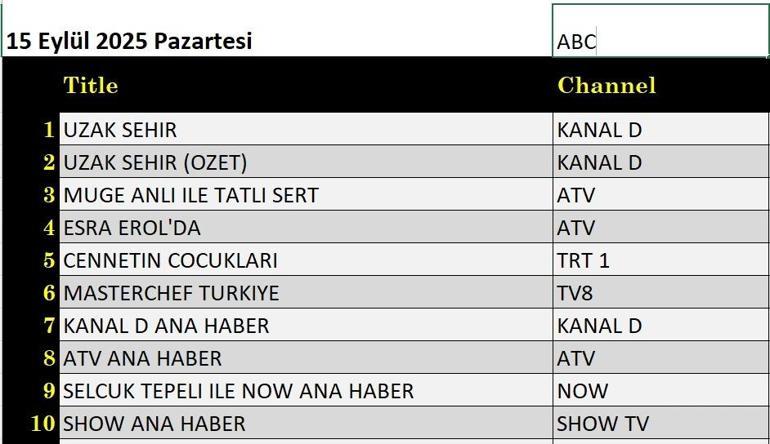 15 Eylül 2025 Pazartesi ABC

| | Title | Channel |
|---|---|---|
| 1 | UZAK SEHIR | KANAL D |
| 2 | UZAK SEHIR (OZET) | KANAL D |
| 3 | MUGE ANLI ILE TATLI SERT | ATV |
| 4 | ESRA EROL'DA | ATV |
| 5 | CENNETIN COCUKLARI | TRT 1 |
| 6 | MASTERCHEF TURKIYE | TV8 |
| 7 | KANAL D ANA HABER | KANAL D |
| 8 | ATV ANA HABER | ATV |
| 9 | SELCUK TEPELI ILE NOW ANA HABER | NOW |
| 10 | SHOW ANA HABER | SHOW TV |